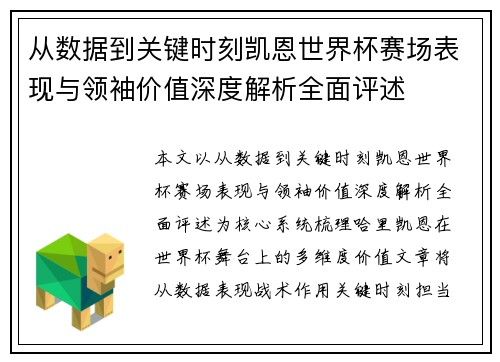 从数据到关键时刻凯恩世界杯赛场表现与领袖价值深度解析全面评述

本文以从数据到关键时刻凯恩世界杯赛场表现与领袖价值深度解析全面评述为核心系统梳理哈里凯恩在世界杯舞台上的多维度价值文章将从数据表现战术作用关键时刻担当